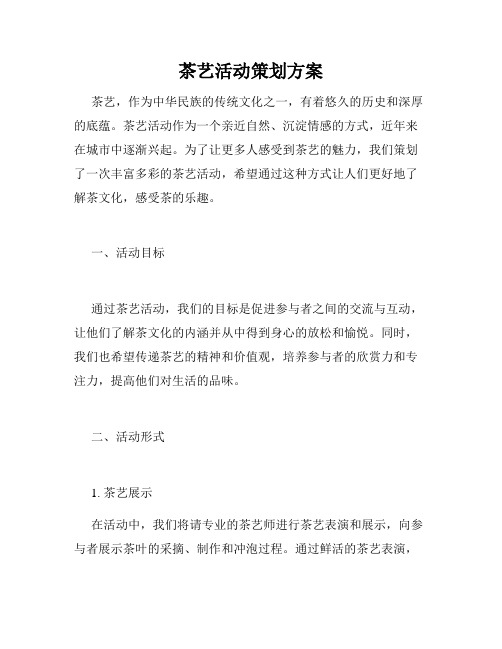 茶艺活动策划方案

茶艺，作为中华民族的传统文化之一，有着悠久的历史和深厚的底蕴。茶艺活动作为一个亲近自然、沉淀情感的方式，近年来在城市中逐渐兴起。为了让更多人感受到茶艺的魅力，我们策划了一次丰富多彩的茶艺活动，希望通过这种方式让人们更好地了解茶文化，感受茶的乐趣。

一、活动目标

通过茶艺活动，我们的目标是促进参与者之间的交流与互动，让他们了解茶文化的内涵并从中得到身心的放松和愉悦。同时，我们也希望传递茶艺的精神和价值观，培养参与者的欣赏力和专注力，提高他们对生活的品味。

二、活动形式

1. 茶艺展示

在活动中，我们将请专业的茶艺师进行茶艺表演和展示，向参与者展示茶叶的采摘、制作和冲泡过程。通过鲜活的茶艺表演，